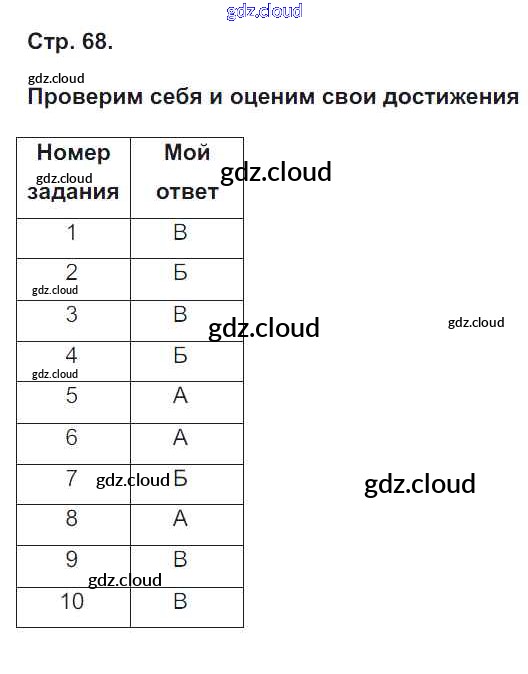 Стр. 68.

Проверим себя и оценим свои достижения

| Номер задания | Мой ответ |
|---|---|
| 1 | В |
| 2 | Б |
| 3 | В |
| 4 | Б |
| 5 | А |
| 6 | А |
| 7 | Б |
| 8 | А |
| 9 | В |
| 10 | В |

gdz.cloud